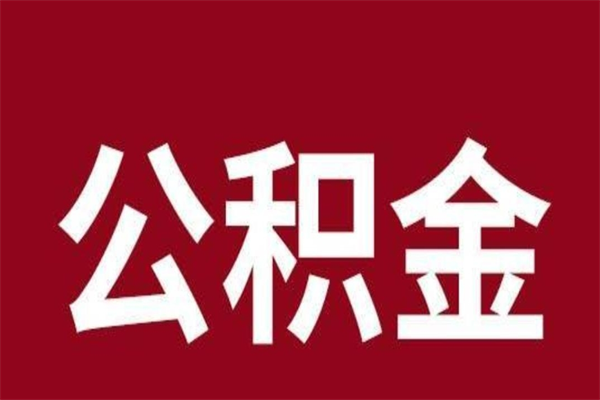 公积金